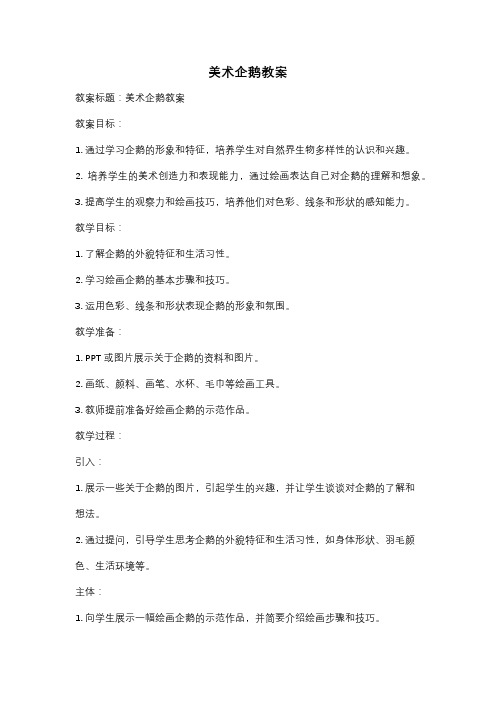 美术企鹅教案

教案标题：美术企鹅教案

教案目标：

1. 通过学习企鹅的形象和特征，培养学生对自然界生物多样性的认识和兴趣。

2. 培养学生的美术创造力和表现能力，通过绘画表达自己对企鹅的理解和想象。

3. 提高学生的观察力和绘画技巧，培养他们对色彩、线条和形状的感知能力。

教学目标：

1. 了解企鹅的外貌特征和生活习性。

2. 学习绘画企鹅的基本步骤和技巧。

3. 运用色彩、线条和形状表现企鹅的形象和氛围。

教学准备：

1. PPT 或图片展示关于企鹅的资料和图片。

2. 画纸、颜料、画笔、水杯、毛巾等绘画工具。

3. 教师提前准备好绘画企鹅的示范作品。

教学过程：

引入：

1. 展示一些关于企鹅的图片，引起学生的兴趣，并让学生谈谈对企鹅的了解和想法。

2. 通过提问，引导学生思考企鹅的外貌特征和生活习性，如身体形状、羽毛颜色、生活环境等。

主体：

1. 向学生展示一幅绘画企鹅的示范作品，并简要介绍绘画步骤和技巧。